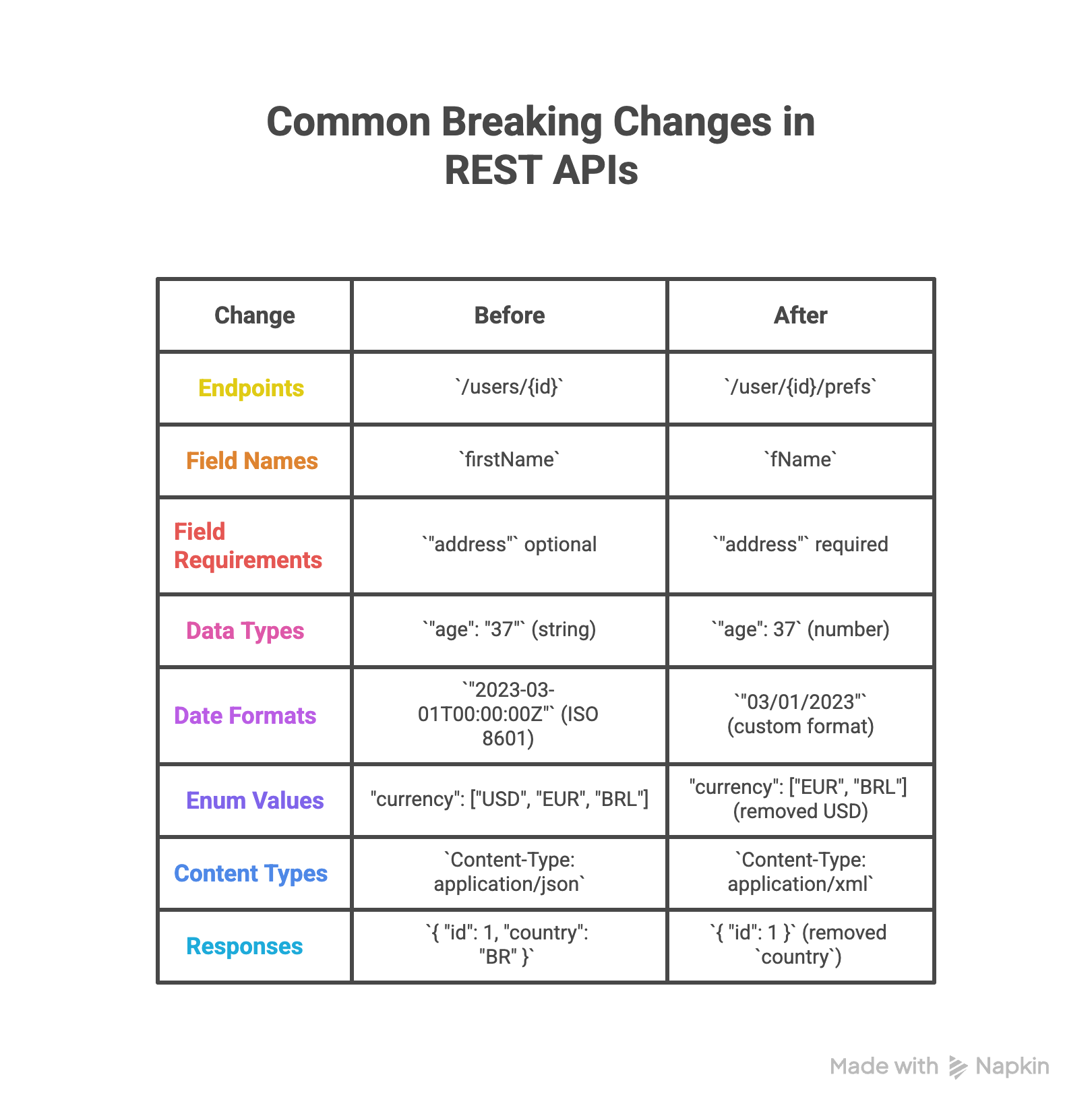 Common Breaking Changes in REST APIs

| Change | Before | After |
|---|---|---|
| Endpoints | \`/users/{id}\` | \`/user/{id}/prefs\` |
| Field Names | \`firstName\` | \`fName\` |
| Field Requirements | \`"address"\` optional | \`"address"\` required |
| Data Types | \`"age": "37"\` (string) | \`"age": 37\` (number) |
| Date Formats | \`"2023-03-01T00:00:00Z"\` (ISO 8601) | \`"03/01/2023"\` (custom format) |
| Enum Values | "currency": ["USD", "EUR", "BRL"] | "currency": ["EUR", "BRL"] (removed USD) |
| Content Types | \`Content-Type: application/json\` | \`Content-Type: application/xml\` |
| Responses | \`{ "id": 1, "country": "BR" }\` | \`{ "id": 1 }\` (removed \`country\`) |

Made with Napkin